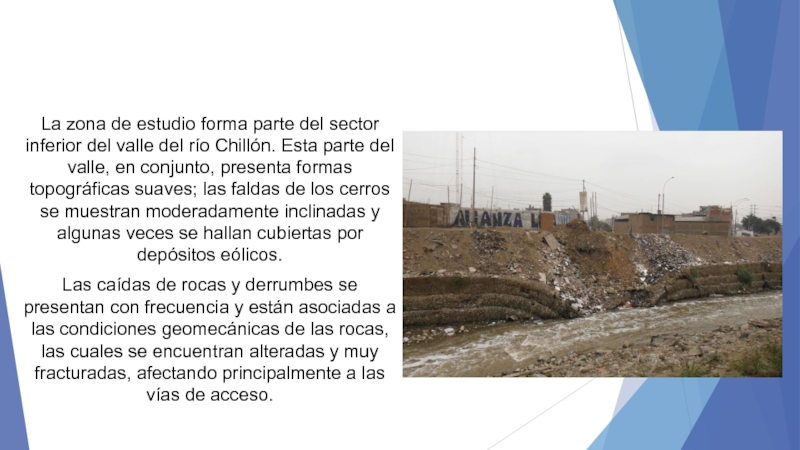 La zona de estudio forma parte del sector inferior del valle del río Chillón. Esta parte del valle, en conjunto, presenta formas topográficas suaves; las faldas de los cerros se muestran moderadamente inclinadas y algunas veces se hallan cubiertas por depósitos eólicos.

Las caídas de rocas y derrumbes se presentan con frecuencia y están asociadas a las condiciones geomecánicas de las rocas, las cuales se encuentran alteradas y muy fracturadas, afectando principalmente a las vías de acceso.